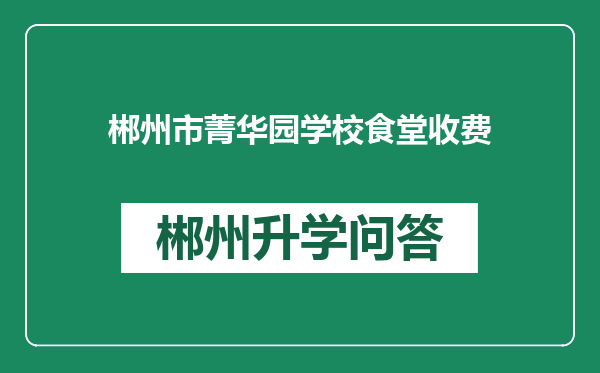 郴州市菁华园学校食堂收费

郴州升学问答